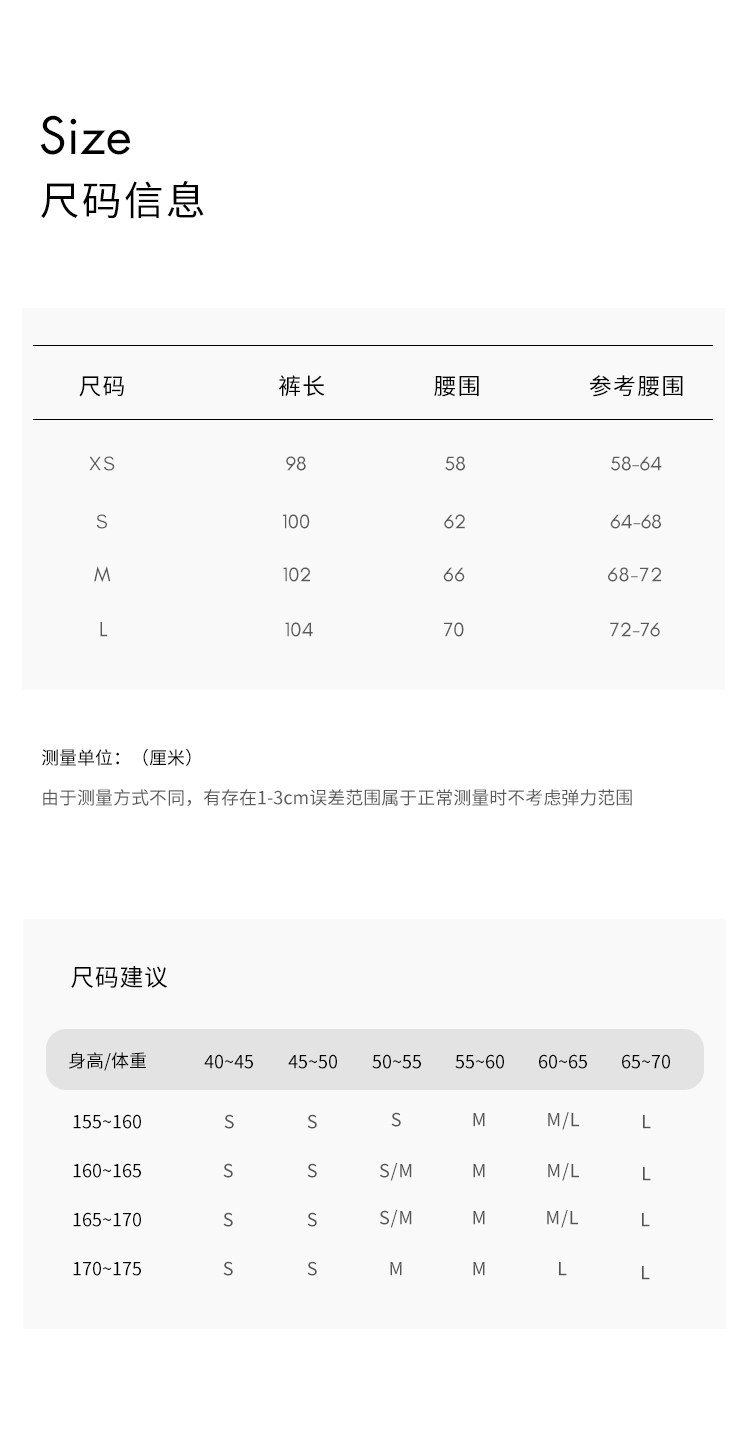 Size
尺码信息

| 尺码 | 裤长 | 腰围 | 参考腰围 |
|---|---|---|---|
| XS | 98 | 58 | 58-64 |
| S | 100 | 62 | 64-68 |
| M | 102 | 66 | 68-72 |
| L | 104 | 70 | 72-76 |

测量单位：（厘米）

由于测量方式不同，有存在1-3cm误差范围属于正常测量时不考虑弹力范围

尺码建议

| 身高/体重 | 40~45 | 45~50 | 50~55 | 55~60 | 60~65 | 65~70 |
|---|---|---|---|---|---|---|
| 155~160 | S | S | S | M | M/L | L |
| 160~165 | S | S | S/M | M | M/L | L |
| 165~170 | S | S | S/M | M | M/L | L |
| 170~175 | S | S | M | M | L | L |